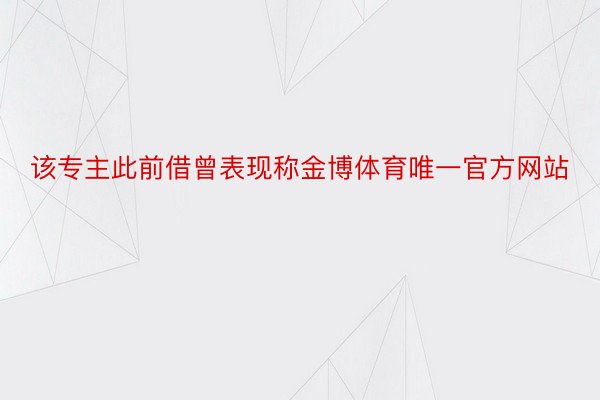 该专主此前借曾表现称金博体育唯一官方网站